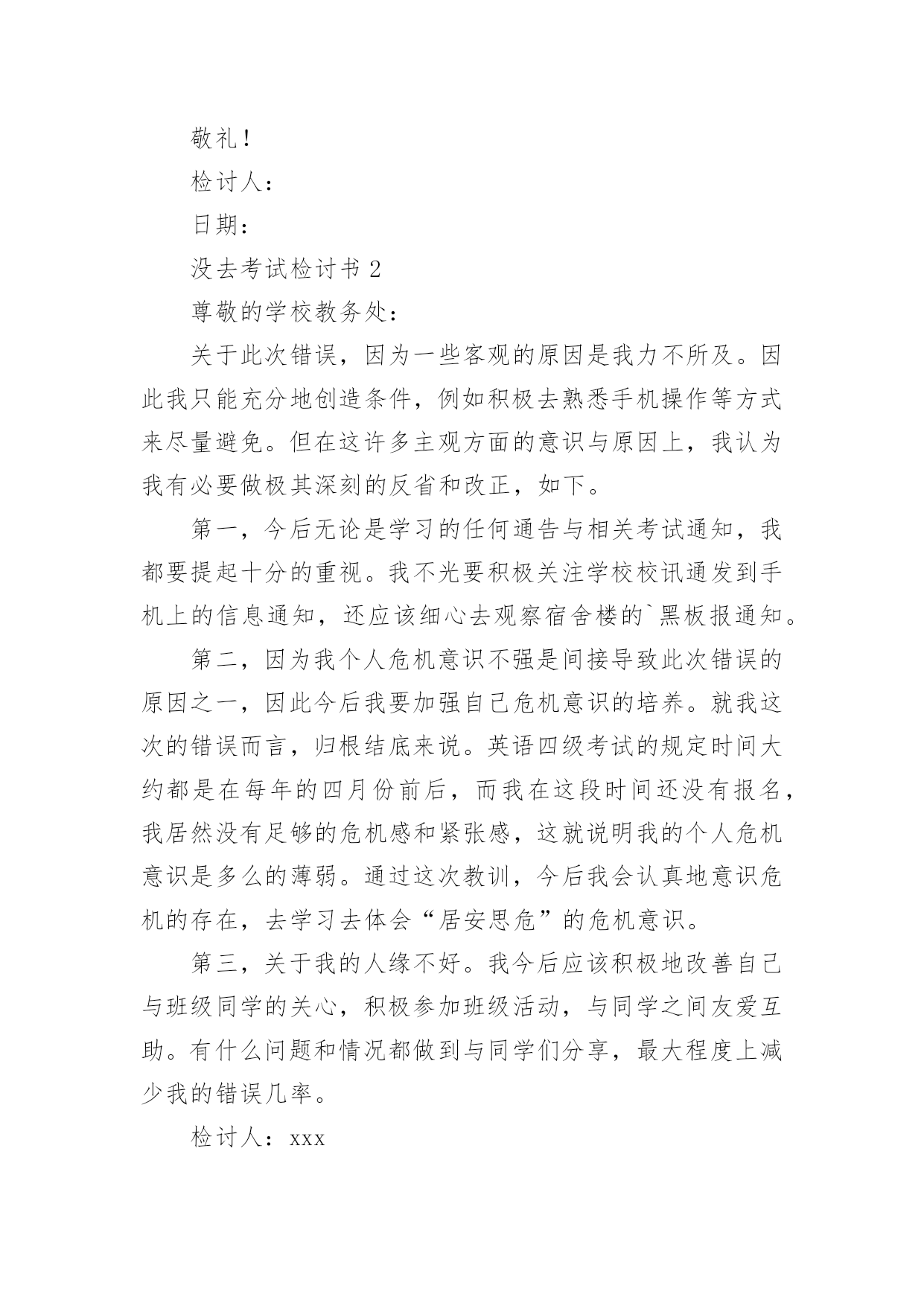 敬礼！

检讨人：

日期：

没去考试检讨书 2

尊敬的学校教务处：

关于此次错误，因为一些客观的原因是我力不所及。因此我只能充分地创造条件，例如积极去熟悉手机操作等方式来尽量避免。但在这许多主观方面的意识与原因上，我认为我有必要做极其深刻的反省和改正，如下。

第一，今后无论是学习的任何通告与相关考试通知，我都要提起十分的重视。我不光要积极关注学校校讯通发到手机上的信息通知，还应该细心去观察宿舍楼的`黑板报通知。

第二，因为我个人危机意识不强是间接导致此次错误的原因之一，因此今后我要加强自己危机意识的培养。就我这次的错误而言，归根结底来说。英语四级考试的规定时间大约都是在每年的四月份前后，而我在这段时间还没有报名，我居然没有足够的危机感和紧张感，这就说明我的个人危机意识是多么的薄弱。通过这次教训，今后我会认真地意识危机的存在，去学习去体会“居安思危”的危机意识。

第三，关于我的人缘不好。我今后应该积极地改善自己与班级同学的关心，积极参加班级活动，与同学之间友爱互助。有什么问题和情况都做到与同学们分享，最大程度上减少我的错误几率。

检讨人：xxx